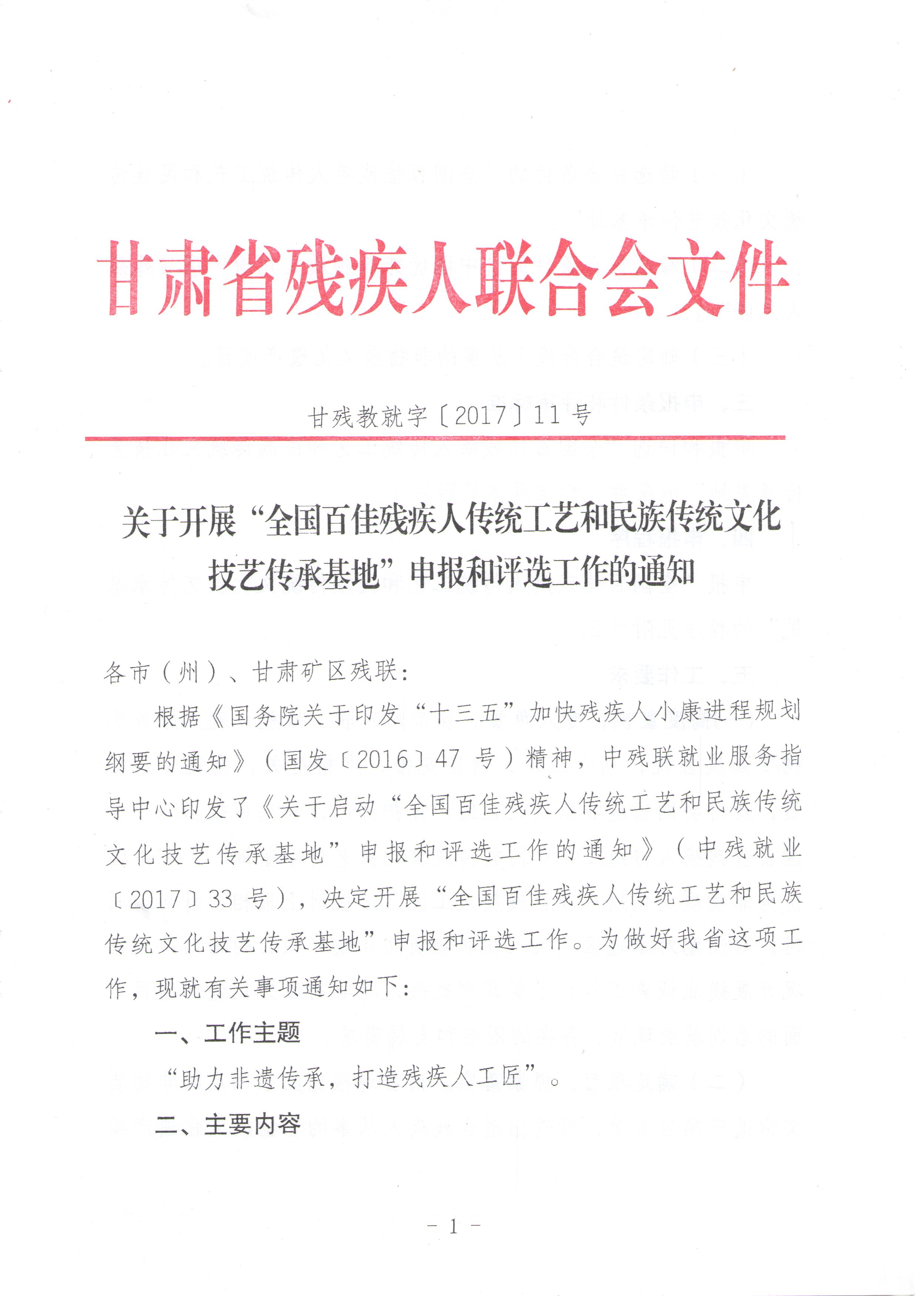 甘肃省残疾人联合会文件

甘残教就字〔2017〕11号

关于开展“全国百佳残疾人传统工艺和民族传统文化技艺传承基地”申报和评选工作的通知

各市（州）、甘肃矿区残联：

根据《国务院关于印发“十三五”加快残疾人小康进程规划纲要的通知》（国发〔2016〕47号）精神，中残联就业服务指导中心印发了《关于启动“全国百佳残疾人传统工艺和民族传统文化技艺传承基地”申报和评选工作的通知》（中残就业〔2017〕33号），决定开展“全国百佳残疾人传统工艺和民族传统文化技艺传承基地”申报和评选工作。为做好我省这项工作，现就有关事项通知如下：

一、工作主题

“助力非遗传承，打造残疾人工匠”。

二、主要内容

- 1 -